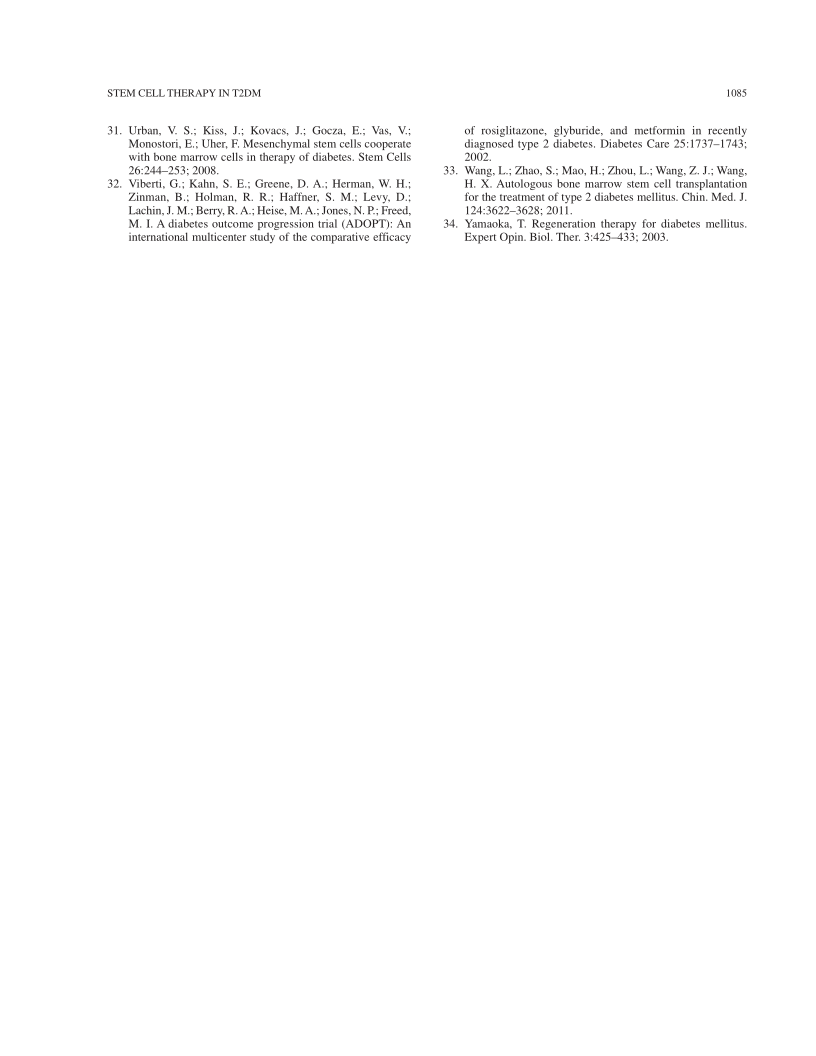 STEM CELL THERAPY IN T2DM

1085

31. Urban, V. S.; Kiss, J.; Kovacs, J.; Gocza, E.; Vas, V.; Monostori, E.; Uher, F. Mesenchymal stem cells cooperate with bone marrow cells in therapy of diabetes. Stem Cells 26:244–253; 2008.

32. Viberti, G.; Kahn, S. E.; Greene, D. A.; Herman, W. H.; Zinman, B.; Holman, R. R.; Haffner, S. M.; Levy, D.; Lachin, J. M.; Berry, R. A.; Heise, M. A.; Jones, N. P.; Freed, M. I. A diabetes outcome progression trial (ADOPT): An international multicenter study of the comparative efficacy of rosiglitazone, glyburide, and metformin in recently diagnosed type 2 diabetes. Diabetes Care 25:1737–1743; 2002.

33. Wang, L.; Zhao, S.; Mao, H.; Zhou, L.; Wang, Z. J.; Wang, H. X. Autologous bone marrow stem cell transplantation for the treatment of type 2 diabetes mellitus. Chin. Med. J. 124:3622–3628; 2011.

34. Yamaoka, T. Regeneration therapy for diabetes mellitus. Expert Opin. Biol. Ther. 3:425–433; 2003.